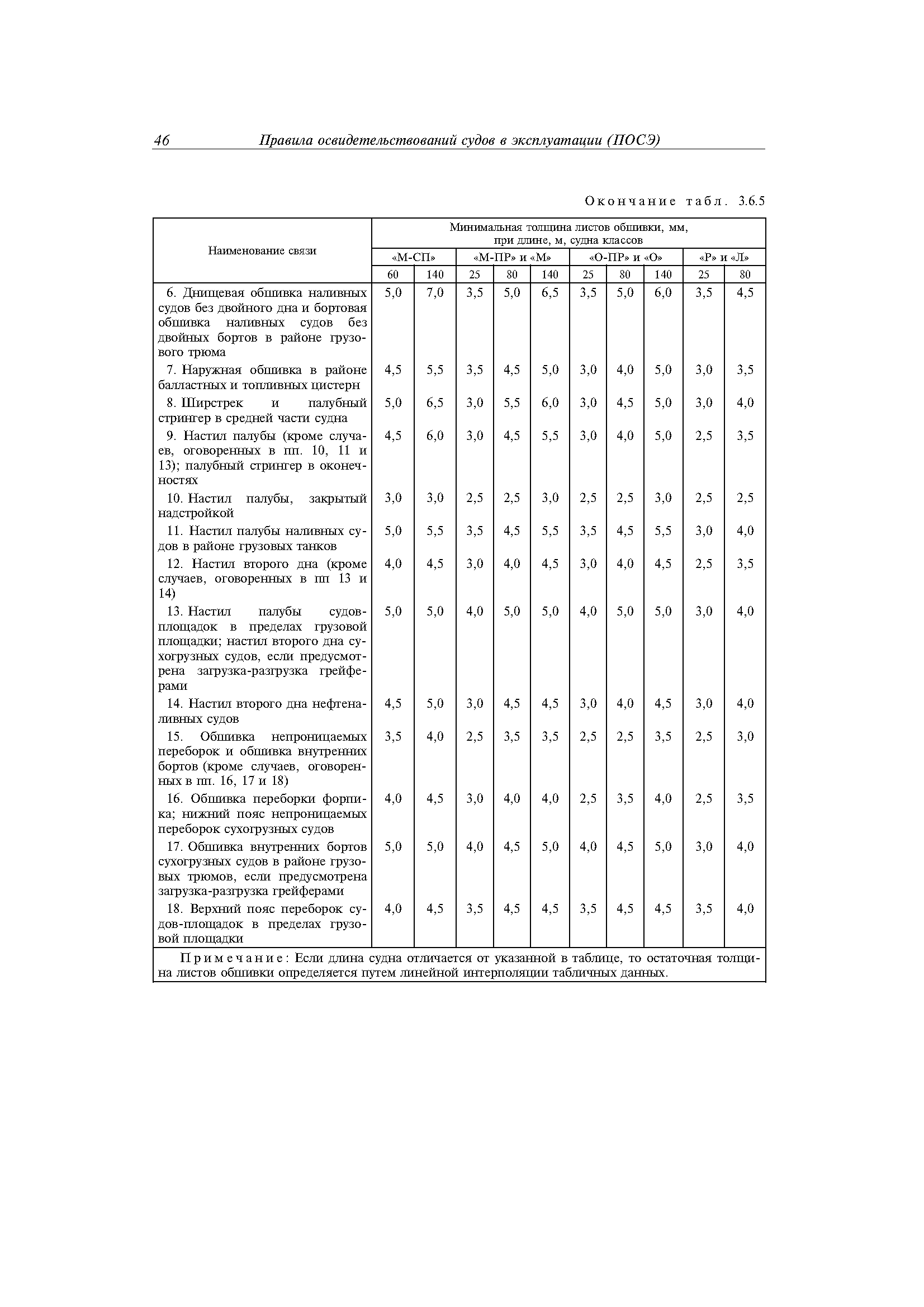 46 Правила освидетельствований судов в эксплуатации (ПОСЭ)

Окончание табл. 3.6.5

| Наименование связи | Минимальная толщина листов обшивки, мм, при длине, м, судна классов | | | | | | | | | |
|---|---|---|---|---|---|---|---|---|---|---|
| | «М-СП» | | «М-ПР» и «М» | | | «О-ПР» и «О» | | | «Р» и «Л» | |
| | 60 | 140 | 25 | 80 | 140 | 25 | 80 | 140 | 25 | 80 |
| 6. Днищевая обшивка наливных судов без двойного дна и бортовая обшивка наливных судов без двойных бортов в районе грузового трюма | 5,0 | 7,0 | 3,5 | 5,0 | 6,5 | 3,5 | 5,0 | 6,0 | 3,5 | 4,5 |
| 7. Наружная обшивка в районе балластных и топливных цистерн | 4,5 | 5,5 | 3,5 | 4,5 | 5,0 | 3,0 | 4,0 | 5,0 | 3,0 | 3,5 |
| 8. Ширстрек и палубный стрингер в средней части судна | 5,0 | 6,5 | 3,0 | 5,5 | 6,0 | 3,0 | 4,5 | 5,0 | 3,0 | 4,0 |
| 9. Настил палубы (кроме случаев, оговоренных в пп. 10, 11 и 13); палубный стрингер в оконечностях | 4,5 | 6,0 | 3,0 | 4,5 | 5,5 | 3,0 | 4,0 | 5,0 | 2,5 | 3,5 |
| 10. Настил палубы, закрытый надстройкой | 3,0 | 3,0 | 2,5 | 2,5 | 3,0 | 2,5 | 2,5 | 3,0 | 2,5 | 2,5 |
| 11. Настил палубы наливных судов в районе грузовых танков | 5,0 | 5,5 | 3,5 | 4,5 | 5,5 | 3,5 | 4,5 | 5,5 | 3,0 | 4,0 |
| 12. Настил второго дна (кроме случаев, оговоренных в пп 13 и 14) | 4,0 | 4,5 | 3,0 | 4,0 | 4,5 | 3,0 | 4,0 | 4,5 | 2,5 | 3,5 |
| 13. Настил палубы судов-площадок в пределах грузовой площадки; настил второго дна сухогрузных судов, если предусмотрена загрузка-разгрузка грейферами | 5,0 | 5,0 | 4,0 | 5,0 | 5,0 | 4,0 | 5,0 | 5,0 | 3,0 | 4,0 |
| 14. Настил второго дна нефтеналивных судов | 4,5 | 5,0 | 3,0 | 4,5 | 4,5 | 3,0 | 4,0 | 4,5 | 3,0 | 4,0 |
| 15. Обшивка непроницаемых переборок и обшивка внутренних бортов (кроме случаев, оговоренных в пп. 16, 17 и 18) | 3,5 | 4,0 | 2,5 | 3,5 | 3,5 | 2,5 | 2,5 | 3,5 | 2,5 | 3,0 |
| 16. Обшивка переборки форпика; нижний пояс непроницаемых переборок сухогрузных судов | 4,0 | 4,5 | 3,0 | 4,0 | 4,0 | 2,5 | 3,5 | 4,0 | 2,5 | 3,5 |
| 17. Обшивка внутренних бортов сухогрузных судов в районе грузовых трюмов, если предусмотрена загрузка-разгрузка грейферами | 5,0 | 5,0 | 4,0 | 4,5 | 5,0 | 4,0 | 4,5 | 5,0 | 3,0 | 4,0 |
| 18. Верхний пояс переборок судов-площадок в пределах грузовой площадки | 4,0 | 4,5 | 3,5 | 4,5 | 4,5 | 3,5 | 4,5 | 4,5 | 3,5 | 4,0 |

Примечание: Если длина судна отличается от указанной в таблице, то остаточная толщина листов обшивки определяется путем линейной интерполяции табличных данных.